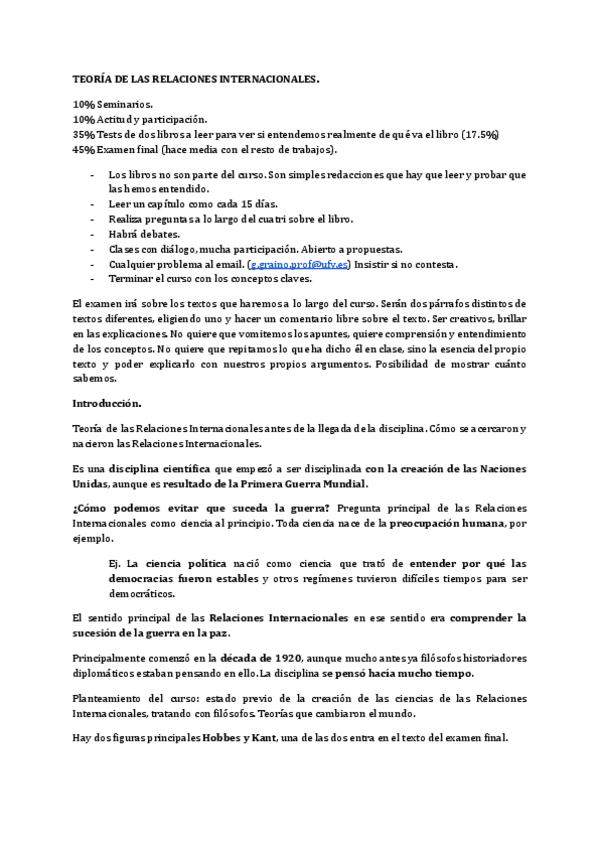 TEORÍA DE LAS RELACIONES INTERNACIONALES.

10% Seminarios.
10% Actitud y participación.
35% Tests de dos libros a leer para ver si entendemos realmente de qué va el libro (17.5%)
45% Examen final (hace media con el resto de trabajos).

- Los libros no son parte del curso. Son simples redacciones que hay que leer y probar que las hemos entendido.
- Leer un capítulo como cada 15 días.
- Realiza preguntas a lo largo del cuatri sobre el libro.
- Habrá debates.
- Clases con diálogo, mucha participación. Abierto a propuestas.
- Cualquier problema al email. (g.graino.prof@ufv.es) Insistir si no contesta.
- Terminar el curso con los conceptos claves.

El examen irá sobre los textos que haremos a lo largo del curso. Serán dos párrafos distintos de textos diferentes, eligiendo uno y hacer un comentario libre sobre el texto. Ser creativos, brillar en las explicaciones. No quiere que vomitemos los apuntes, quiere comprensión y entendimiento de los conceptos. No quiere que repitamos lo que ha dicho él en clase, sino la esencia del propio texto y poder explicarlo con nuestros propios argumentos. Posibilidad de mostrar cuánto sabemos.

Introducción.

Teoría de las Relaciones Internacionales antes de la llegada de la disciplina. Cómo se acercaron y nacieron las Relaciones Internacionales.

Es una disciplina científica que empezó a ser disciplinada con la creación de las Naciones Unidas, aunque es resultado de la Primera Guerra Mundial.

¿Cómo podemos evitar que suceda la guerra? Pregunta principal de las Relaciones Internacionales como ciencia al principio. Toda ciencia nace de la preocupación humana, por ejemplo.

Ej. La ciencia política nació como ciencia que trató de entender por qué las democracias fueron estables y otros regímenes tuvieron difíciles tiempos para ser democráticos.

El sentido principal de las Relaciones Internacionales en ese sentido era comprender la sucesión de la guerra en la paz.

Principalmente comenzó en la década de 1920, aunque mucho antes ya filósofos historiadores diplomáticos estaban pensando en ello. La disciplina se pensó hacía mucho tiempo.

Planteamiento del curso: estado previo de la creación de las ciencias de las Relaciones Internacionales, tratando con filósofos. Teorías que cambiaron el mundo.

Hay dos figuras principales Hobbes y Kant, una de las dos entra en el texto del examen final.